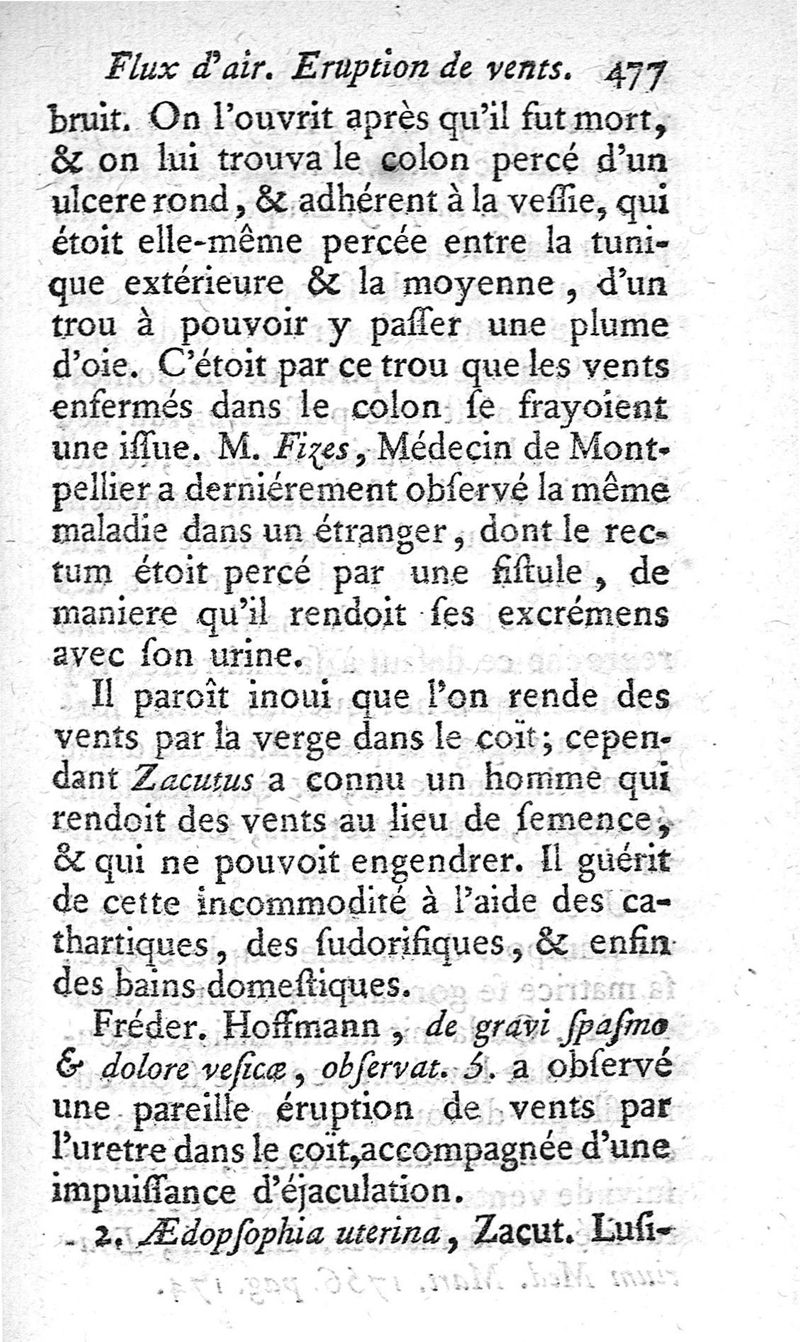 Flux d'air. Eruption de vents. 477

bruit. On l'ouvrit après qu'il fut mort, & on lui trouva le colon percé d'un ulcere rond, & adhérent à la vessie, qui étoit elle-même percée entre la tunique extérieure & la moyenne, d'un trou à pouvoir y passer une plume d'oie. C'étoit par ce trou que les vents enfermés dans le colon se frayoient une issue. M. Fizes, Médecin de Montpellier a derniérement observé la même maladie dans un étranger, dont le rectum étoit percé par une fistule, de maniere qu'il rendoit ses excrémens avec son urine.

Il paroît inoui que l'on rende des vents par la verge dans le coït; cependant Zacutus a connu un homme qui rendoit des vents au lieu de semence, & qui ne pouvoit engendrer. Il guérit de cette incommodité à l'aide des cathartiques, des sudorifiques, & enfin des bains domestiques.

Fréder. Hoffmann, de gravi spasmo & dolore vesicæ, observat. 5. a observé une pareille éruption de vents par l'uretre dans le coït, accompagnée d'une impuissance d'éjaculation.

2. Ædopsophia uterina, Zacut. Lusi-